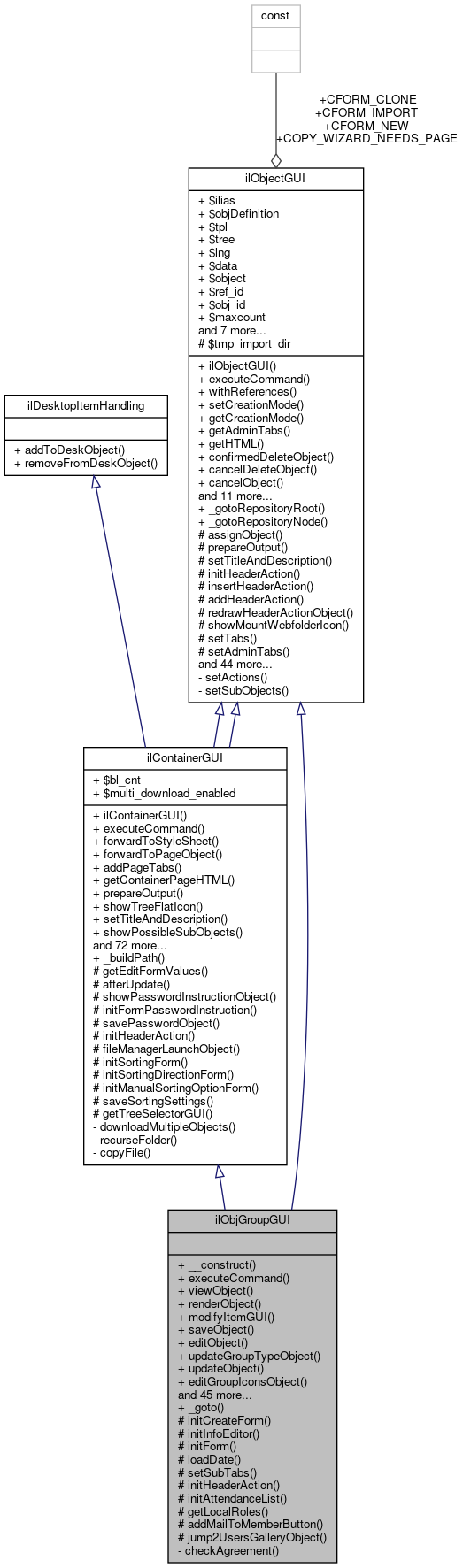 const

+CFORM_CLONE
+CFORM_IMPORT
+CFORM_NEW
+COPY_WIZARD_NEEDS_PAGE

ilObjectGUI

+ $ilias
+ $objDefinition
+ $tpl
+ $tree
+ $lng
+ $data
+ $object
+ $ref_id
+ $obj_id
+ $maxcount
and 7 more...
# $tmp_import_dir

+ ilObjectGUI()
+ executeCommand()
+ withReferences()
+ setCreationMode()
+ getCreationMode()
+ getAdminTabs()
+ getHTML()
+ confirmedDeleteObject()
+ cancelDeleteObject()
+ cancelObject()
and 11 more...
+ _gotoRepositoryRoot()
+ _gotoRepositoryNode()
# assignObject()
# prepareOutput()
# setTitleAndDescription()
# initHeaderAction()
# insertHeaderAction()
# addHeaderAction()
# redrawHeaderActionObject()
# showMountWebfolderIcon()
# setTabs()
# setAdminTabs()
and 44 more...
- setActions()
- setSubObjects()

ilDesktopItemHandling

+ addToDeskObject()
+ removeFromDeskObject()

ilContainerGUI

+ $bl_cnt
+ $multi_download_enabled

+ ilContainerGUI()
+ executeCommand()
+ forwardToStyleSheet()
+ forwardToPageObject()
+ addPageTabs()
+ getContainerPageHTML()
+ prepareOutput()
+ showTreeFlatIcon()
+ setTitleAndDescription()
+ showPossibleSubObjects()
and 72 more...
+ _buildPath()
# getEditFormValues()
# afterUpdate()
# showPasswordInstructionObject()
# initFormPasswordInstruction()
# savePasswordObject()
# initHeaderAction()
# fileManagerLaunchObject()
# initSortingForm()
# initSortingDirectionForm()
# initManualSortingOptionForm()
# saveSortingSettings()
# getTreeSelectorGUI()
- downloadMultipleObjects()
- recurseFolder()
- copyFile()

ilObjGroupGUI

+ __construct()
+ executeCommand()
+ viewObject()
+ renderObject()
+ modifyItemGUI()
+ saveObject()
+ editObject()
+ updateGroupTypeObject()
+ updateObject()
+ editGroupIconsObject()
and 45 more...
+ _goto()
# initCreateForm()
# initInfoEditor()
# initForm()
# loadDate()
# setSubTabs()
# initHeaderAction()
# initAttendanceList()
# getLocalRoles()
# addMailToMemberButton()
# jump2UsersGalleryObject()
- checkAgreement()